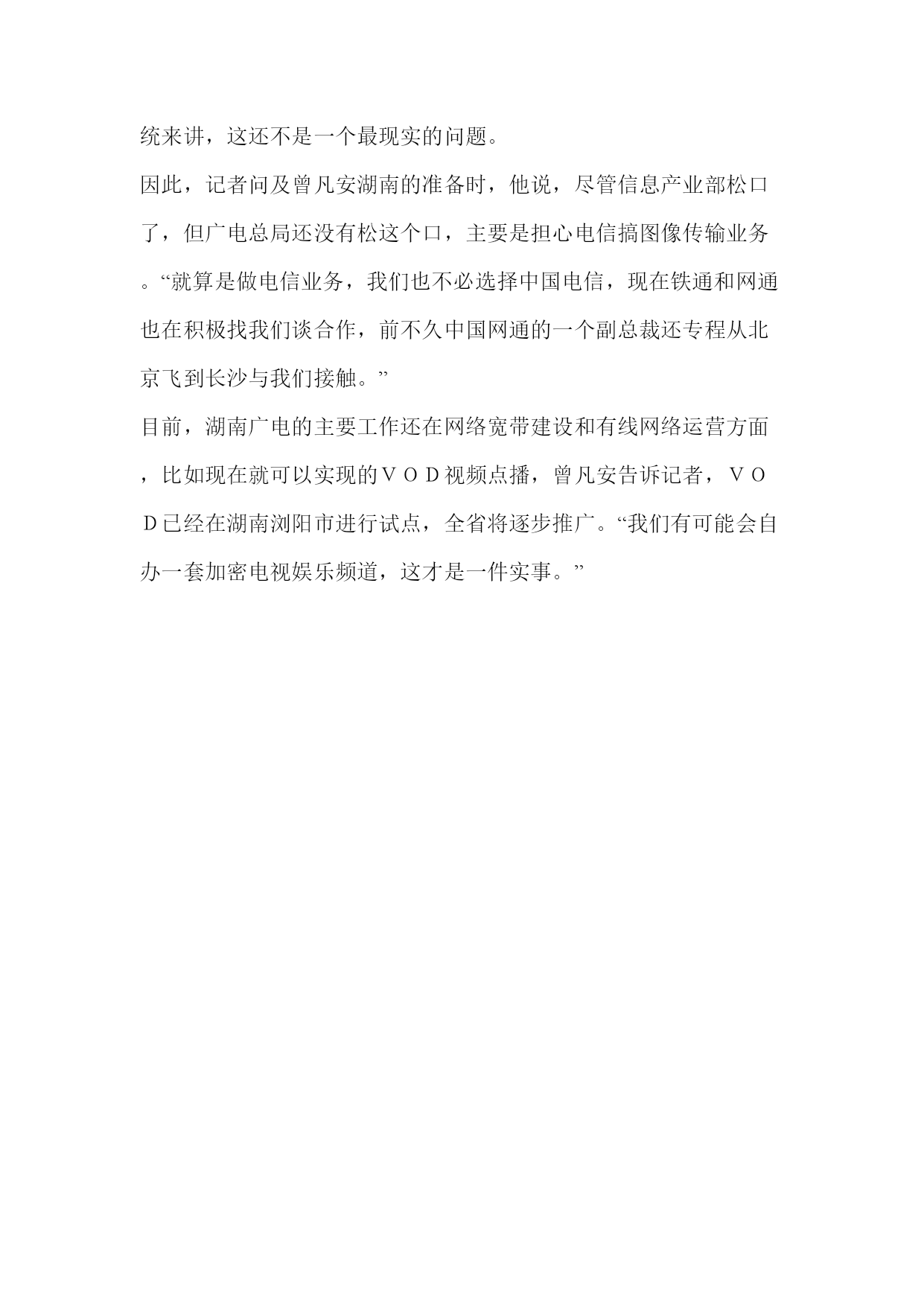 统来讲，这还不是一个最现实的问题。

因此，记者问及曾凡安湖南的准备时，他说，尽管信息产业部松口了，但广电总局还没有松这个口，主要是担心电信搞图像传输业务。“就算是做电信业务，我们也不必选择中国电信，现在铁通和网通也在积极找我们谈合作，前不久中国网通的一个副总裁还专程从北京飞到长沙与我们接触。”

目前，湖南广电的主要工作还在网络宽带建设和有线网络运营方面，比如现在就可以实现的ＶＯＤ视频点播，曾凡安告诉记者，ＶＯＤ已经在湖南浏阳市进行试点，全省将逐步推广。“我们有可能会自办一套加密电视娱乐频道，这才是一件实事。”